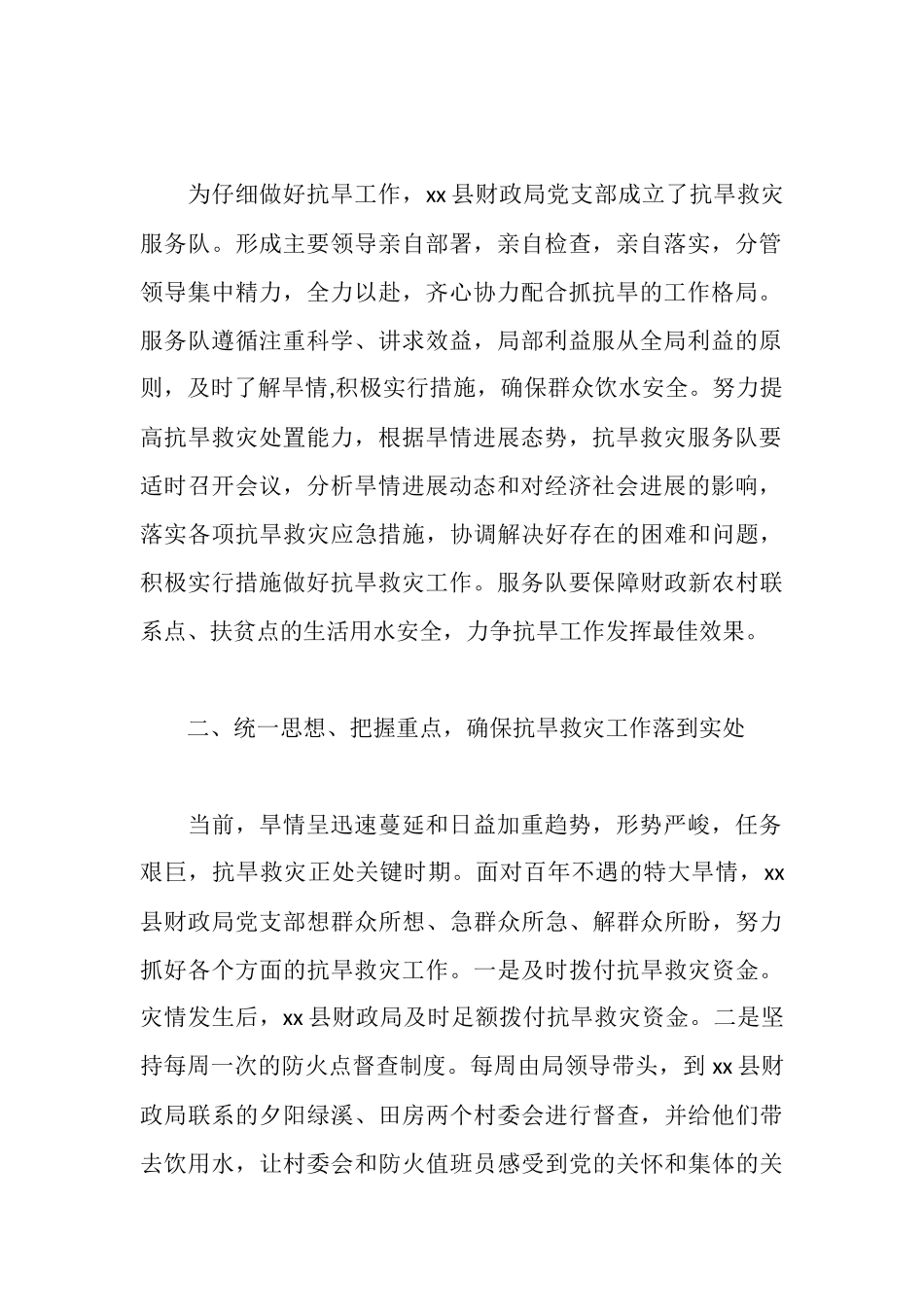 为仔细做好抗旱工作，xx 县财政局党支部成立了抗旱救灾服务队。形成主要领导亲自部署，亲自检查，亲自落实，分管领导集中精力，全力以赴，齐心协力配合抓抗旱的工作格局。服务队遵循注重科学、讲求效益，局部利益服从全局利益的原则，及时了解旱情,积极实行措施，确保群众饮水安全。努力提高抗旱救灾处置能力，根据旱情进展态势，抗旱救灾服务队要适时召开会议，分析旱情进展动态和对经济社会进展的影响，落实各项抗旱救灾应急措施，协调解决好存在的困难和问题，积极实行措施做好抗旱救灾工作。服务队要保障财政新农村联系点、扶贫点的生活用水安全，力争抗旱工作发挥最佳效果。

二、统一思想、把握重点，确保抗旱救灾工作落到实处

当前，旱情呈迅速蔓延和日益加重趋势，形势严峻，任务艰巨，抗旱救灾正处关键时期。面对百年不遇的特大旱情，xx 县财政局党支部想群众所想、急群众所急、解群众所盼，努力抓好各个方面的抗旱救灾工作。一是及时拨付抗旱救灾资金。灾情发生后，xx 县财政局及时足额拨付抗旱救灾资金。二是坚持每周一次的防火点督查制度。每周由局领导带头，到 xx 县财政局联系的夕阳绿溪、田房两个村委会进行督查，并给他们带去饮用水，让村委会和防火值班员感受到党的关怀和集体的关